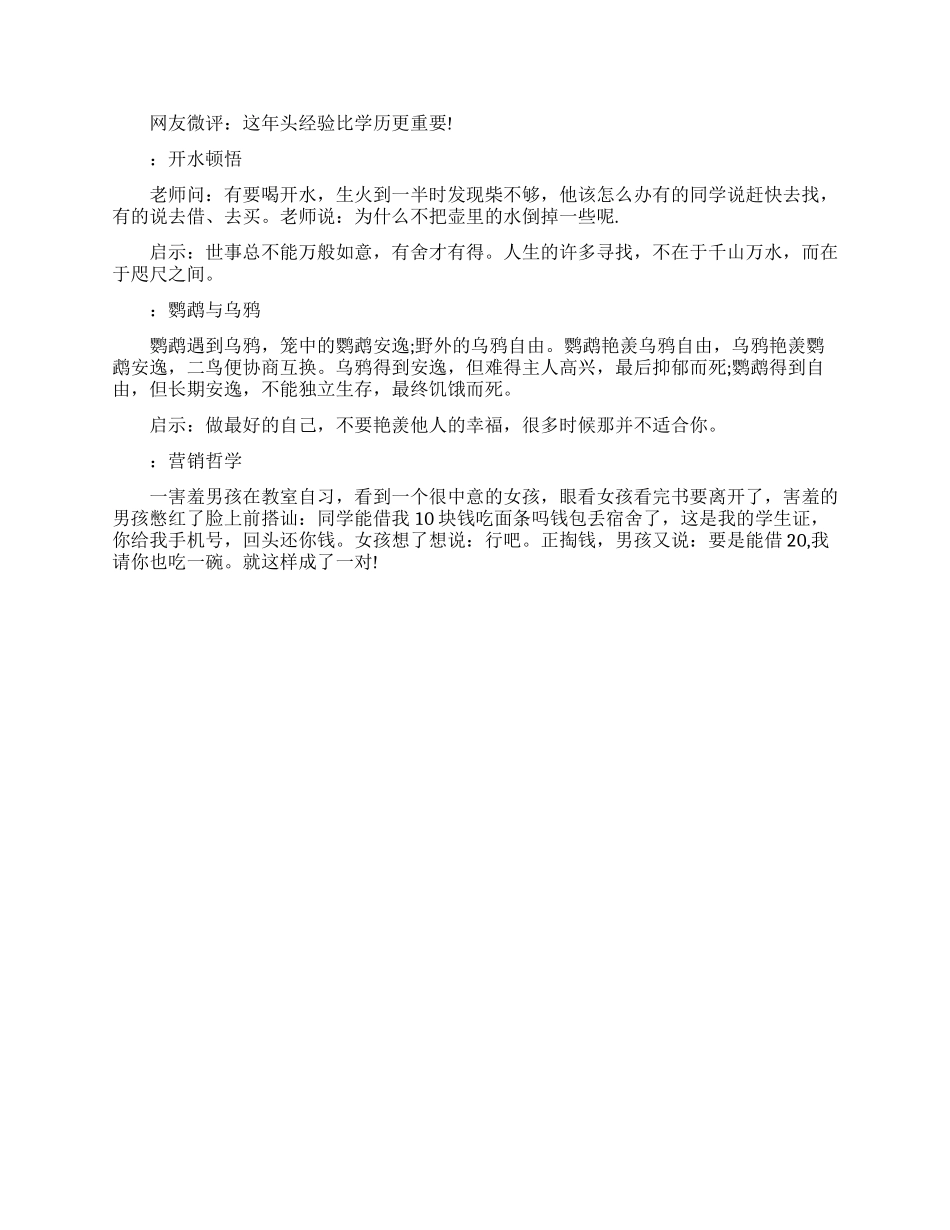 网友微评：这年头经验比学历更重要!

：开水顿悟

老师问：有要喝开水，生火到一半时发现柴不够，他该怎么办有的同学说赶快去找，有的说去借、去买。老师说：为什么不把壶里的水倒掉一些呢.

启示：世事总不能万般如意，有舍才有得。人生的许多寻找，不在于千山万水，而在于咫尺之间。

：鹦鹉与乌鸦

鹦鹉遇到乌鸦，笼中的鹦鹉安逸;野外的乌鸦自由。鹦鹉艳羡乌鸦自由，乌鸦艳羡鹦鹉安逸，二鸟便协商互换。乌鸦得到安逸，但难得主人高兴，最后抑郁而死;鹦鹉得到自由，但长期安逸，不能独立生存，最终饥饿而死。

启示：做最好的自己，不要艳羡他人的幸福，很多时候那并不适合你。

：营销哲学

一害羞男孩在教室自习，看到一个很中意的女孩，眼看女孩看完书要离开了，害羞的男孩憋红了脸上前搭讪：同学能借我10块钱吃面条吗钱包丢宿舍了，这是我的学生证，你给我手机号，回头还你钱。女孩想了想说：行吧。正掏钱，男孩又说：要是能借20,我请你也吃一碗。就这样成了一对!